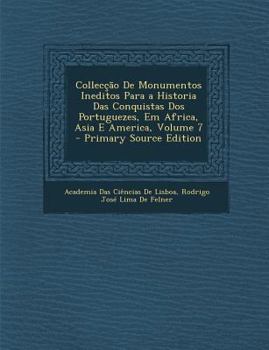 Collecção De Monumentos Ineditos Para a Historia Das Conquistas Dos Portuguezes, Em Africa, Asia E America, Volume 7 - Primary Source Edition

Academia Das Ciências De Lisboa, Rodrigo José Lima De Felner